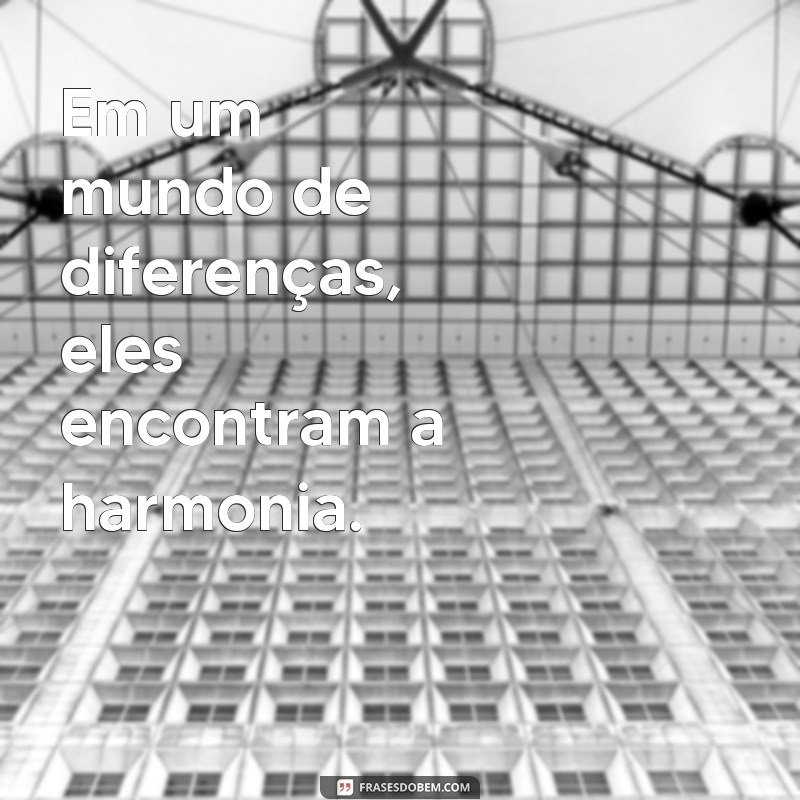 Em um mundo de diferenças, eles encontram a harmonia.

FRASESDOBEM.COM